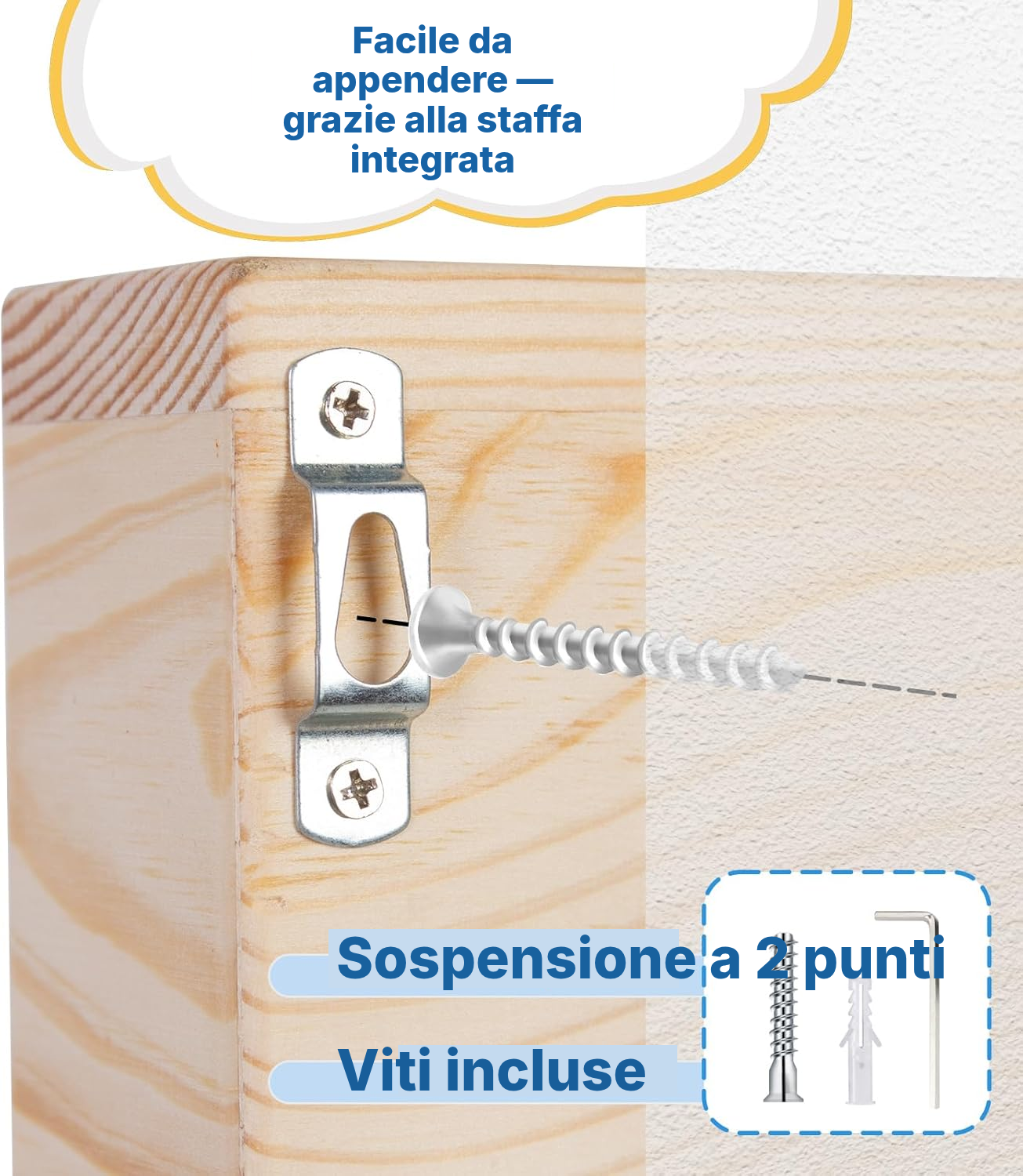 Facile da appendere — grazie alla staffa integrata

Sospensione a 2 punti

Viti incluse